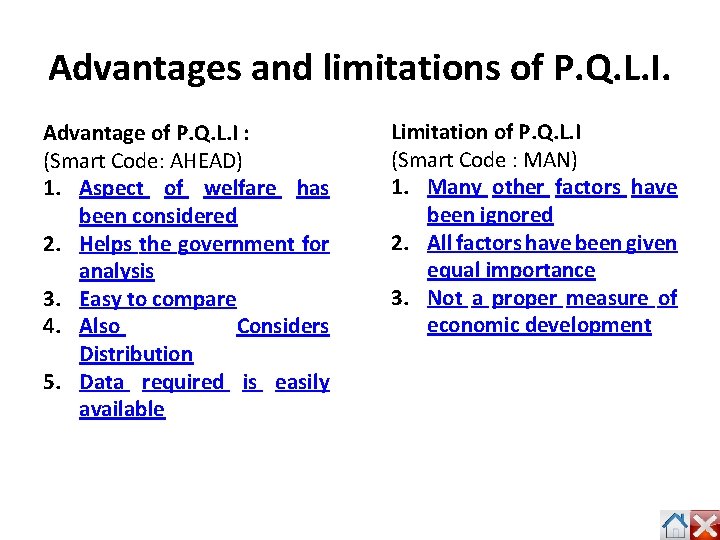 Advantages and limitations of P.Q.L.I.

Advantage of P.Q.L.I :
(Smart Code: AHEAD)
1. Aspect of welfare has been considered
2. Helps the government for analysis
3. Easy to compare
4. Also Considers Distribution
5. Data required is easily available

Limitation of P.Q.L.I
(Smart Code : MAN)
1. Many other factors have been ignored
2. All factors have been given equal importance
3. Not a proper measure of economic development